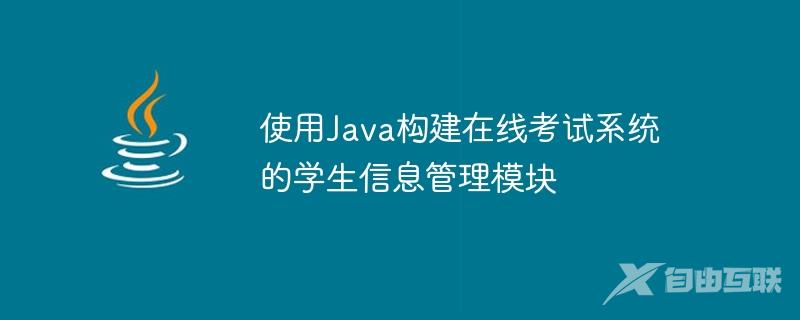 使用Java构建在线考试系统的学生信息管理模块

自由互联